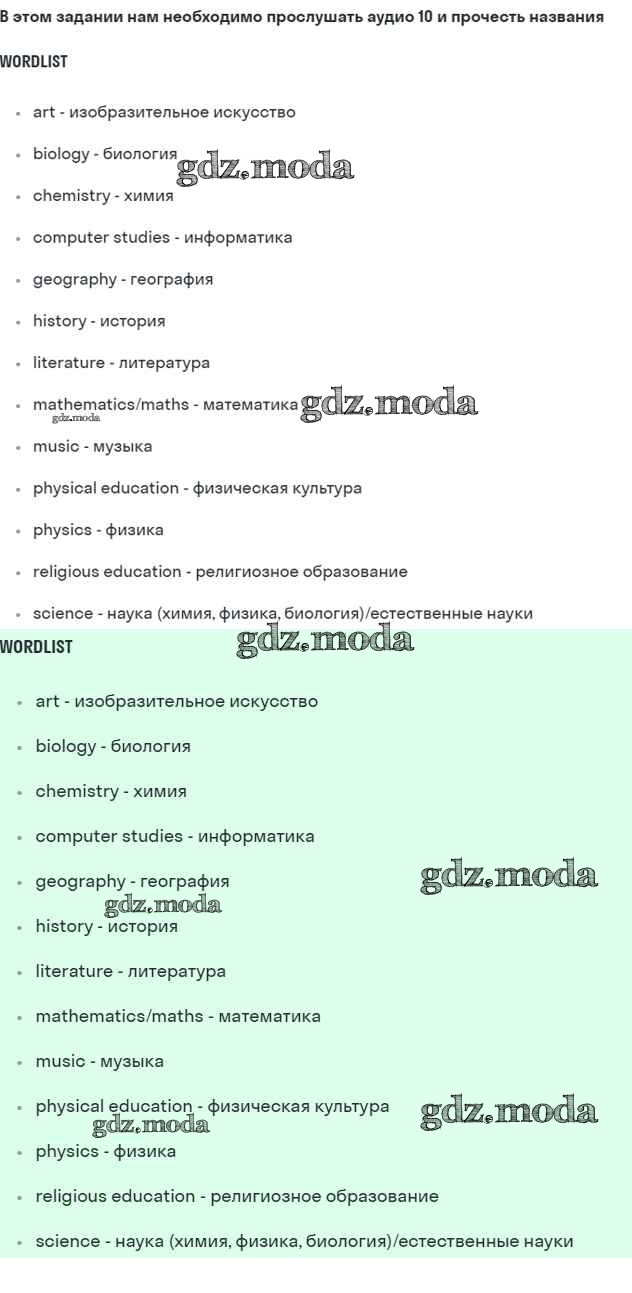 В этом задании нам необходимо прослушать аудио 10 и прочесть названия

WORDLIST

• art - изобразительное искусство

• biology - биология

• chemistry - химия

• computer studies - информатика

• geography - география

• history - история

• literature - литература

• mathematics/maths - математика

• music - музыка

• physical education - физическая культура

• physics - физика

• religious education - религиозное образование

• science - наука (химия, физика, биология)/естественные науки

WORDLIST

• art - изобразительное искусство

• biology - биология

• chemistry - химия

• computer studies - информатика

• geography - география

• history - история

• literature - литература

• mathematics/maths - математика

• music - музыка

• physical education - физическая культура

• physics - физика

• religious education - религиозное образование

• science - наука (химия, физика, биология)/естественные науки

gdz.moda